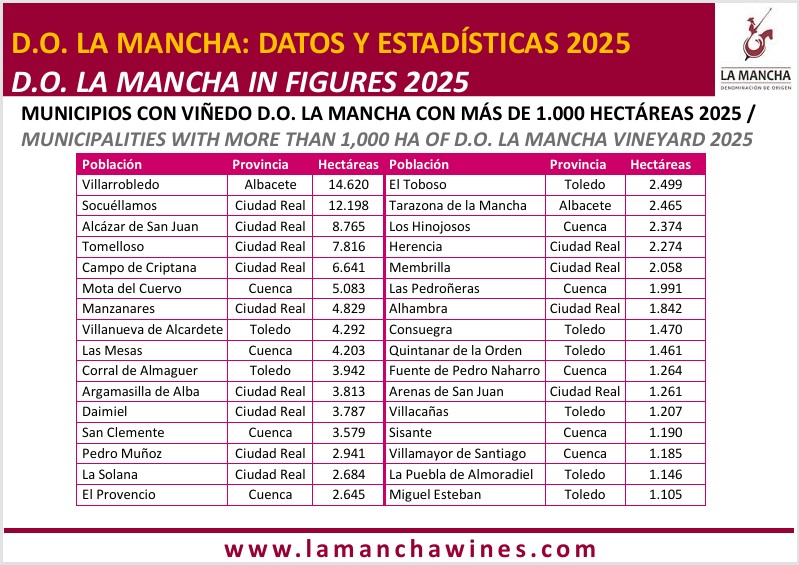 D.O. LA MANCHA: DATOS Y ESTADÍSTICAS 2025
D.O. LA MANCHA IN FIGURES 2025

LA MANCHA
DENOMINACIÓN DE ORIGEN

MUNICIPIOS CON VIÑEDO D.O. LA MANCHA CON MÁS DE 1.000 HECTÁREAS 2025 /
MUNICIPALITIES WITH MORE THAN 1,000 HA OF D.O. LA MANCHA VINEYARD 2025

| Población | Provincia | Hectáreas | Población | Provincia | Hectáreas |
|---|---|---|---|---|---|
| Villarrobledo | Albacete | 14.620 | El Toboso | Toledo | 2.499 |
| Socuéllamos | Ciudad Real | 12.198 | Tarazona de la Mancha | Albacete | 2.465 |
| Alcázar de San Juan | Ciudad Real | 8.765 | Los Hinojosos | Cuenca | 2.374 |
| Tomelloso | Ciudad Real | 7.816 | Herencia | Ciudad Real | 2.274 |
| Campo de Criptana | Ciudad Real | 6.641 | Membrilla | Ciudad Real | 2.058 |
| Mota del Cuervo | Cuenca | 5.083 | Las Pedroñeras | Cuenca | 1.991 |
| Manzanares | Ciudad Real | 4.829 | Alhambra | Ciudad Real | 1.842 |
| Villanueva de Alcardete | Toledo | 4.292 | Consuegra | Toledo | 1.470 |
| Las Mesas | Cuenca | 4.203 | Quintanar de la Orden | Toledo | 1.461 |
| Corral de Almaguer | Toledo | 3.942 | Fuente de Pedro Naharro | Cuenca | 1.264 |
| Argamasilla de Alba | Ciudad Real | 3.813 | Arenas de San Juan | Ciudad Real | 1.261 |
| Daimiel | Ciudad Real | 3.787 | Villacañas | Toledo | 1.207 |
| San Clemente | Cuenca | 3.579 | Sisante | Cuenca | 1.190 |
| Pedro Muñoz | Ciudad Real | 2.941 | Villamayor de Santiago | Cuenca | 1.185 |
| La Solana | Ciudad Real | 2.684 | La Puebla de Almoradiel | Toledo | 1.146 |
| El Provencio | Cuenca | 2.645 | Miguel Esteban | Toledo | 1.105 |

www.lamanchawines.com